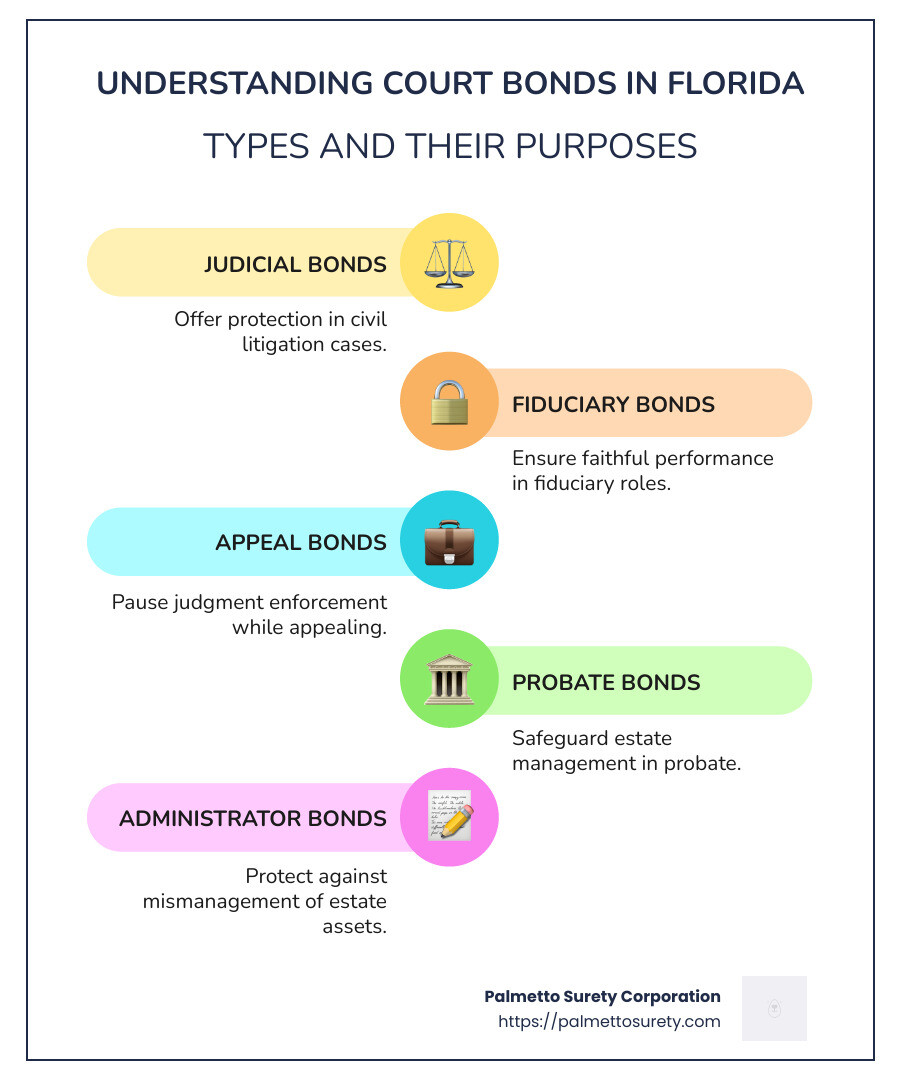 UNDERSTANDING COURT BONDS IN FLORIDA

TYPES AND THEIR PURPOSES

JUDICIAL BONDS

Offer protection in civil litigation cases.

FIDUCIARY BONDS

Ensure faithful performance in fiduciary roles.

APPEAL BONDS

Pause judgment enforcement while appealing.

PROBATE BONDS

Safeguard estate management in probate.

ADMINISTRATOR BONDS

Protect against mismanagement of estate assets.

Palmetto Surety Corporation
https://palmettosurety.com